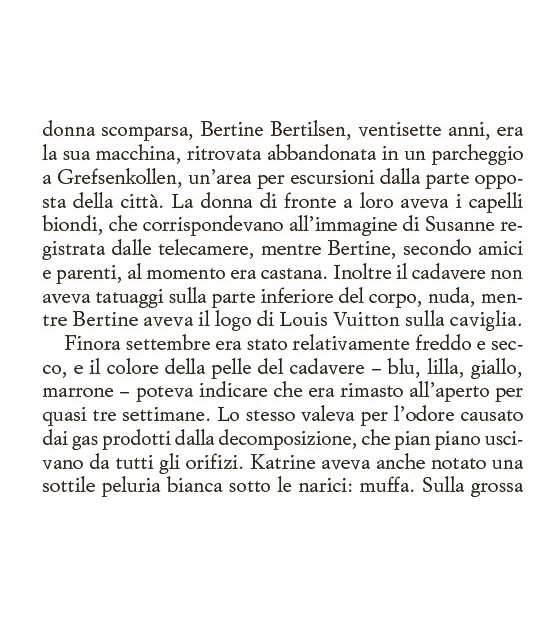 donna scomparsa, Bertine Bertilsen, ventisette anni, era la sua macchina, ritrovata abbandonata in un parcheggio a Grefsenkollen, un'area per escursioni dalla parte opposta della città. La donna di fronte a loro aveva i capelli biondi, che corrispondevano all'immagine di Susanne registrata dalle telecamere, mentre Bertine, secondo amici e parenti, al momento era castana. Inoltre il cadavere non aveva tatuaggi sulla parte inferiore del corpo, nuda, mentre Bertine aveva il logo di Louis Vuitton sulla caviglia.

Finora settembre era stato relativamente freddo e secco, e il colore della pelle del cadavere – blu, lilla, giallo, marrone – poteva indicare che era rimasto all'aperto per quasi tre settimane. Lo stesso valeva per l'odore causato dai gas prodotti dalla decomposizione, che pian piano uscivano da tutti gli orifizi. Katrine aveva anche notato una sottile peluria bianca sotto le narici: muffa. Sulla grossa